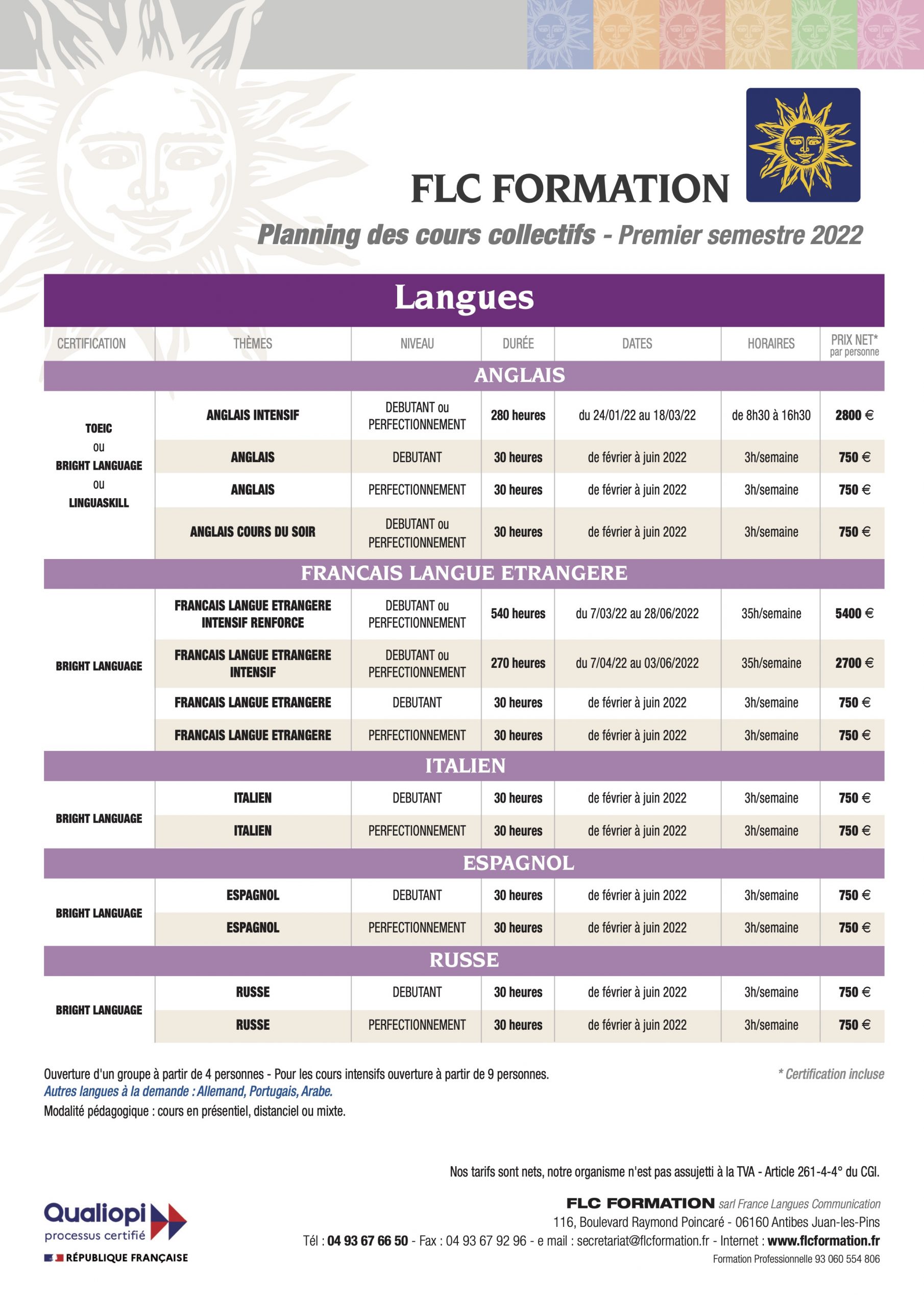 FLC FORMATION

Planning des cours collectifs - Premier semestre 2022

Langues

| CERTIFICATION | THÈMES | NIVEAU | DURÉE | DATES | HORAIRES | PRIX NET* par personne |
|---|---|---|---|---|---|---|
| ANGLAIS | | | | | | |
| TOEIC ou BRIGHT LANGUAGE ou LINGUASKILL | ANGLAIS INTENSIF | DEBUTANT ou PERFECTIONNEMENT | 280 heures | du 24/01/22 au 18/03/22 | de 8h30 à 16h30 | 2800 € |
| | ANGLAIS | DEBUTANT | 30 heures | de février à juin 2022 | 3h/semaine | 750 € |
| | ANGLAIS | PERFECTIONNEMENT | 30 heures | de février à juin 2022 | 3h/semaine | 750 € |
| | ANGLAIS COURS DU SOIR | DEBUTANT ou PERFECTIONNEMENT | 30 heures | de février à juin 2022 | 3h/semaine | 750 € |
| FRANCAIS LANGUE ETRANGERE | | | | | | |
| BRIGHT LANGUAGE | FRANCAIS LANGUE ETRANGERE INTENSIF RENFORCE | DEBUTANT ou PERFECTIONNEMENT | 540 heures | du 7/03/22 au 28/06/2022 | 35h/semaine | 5400 € |
| | FRANCAIS LANGUE ETRANGERE INTENSIF | DEBUTANT ou PERFECTIONNEMENT | 270 heures | du 7/04/22 au 03/06/2022 | 35h/semaine | 2700 € |
| | FRANCAIS LANGUE ETRANGERE | DEBUTANT | 30 heures | de février à juin 2022 | 3h/semaine | 750 € |
| | FRANCAIS LANGUE ETRANGERE | PERFECTIONNEMENT | 30 heures | de février à juin 2022 | 3h/semaine | 750 € |
| ITALIEN | | | | | | |
| BRIGHT LANGUAGE | ITALIEN | DEBUTANT | 30 heures | de février à juin 2022 | 3h/semaine | 750 € |
| | ITALIEN | PERFECTIONNEMENT | 30 heures | de février à juin 2022 | 3h/semaine | 750 € |
| ESPAGNOL | | | | | | |
| BRIGHT LANGUAGE | ESPAGNOL | DEBUTANT | 30 heures | de février à juin 2022 | 3h/semaine | 750 € |
| | ESPAGNOL | PERFECTIONNEMENT | 30 heures | de février à juin 2022 | 3h/semaine | 750 € |
| RUSSE | | | | | | |
| BRIGHT LANGUAGE | RUSSE | DEBUTANT | 30 heures | de février à juin 2022 | 3h/semaine | 750 € |
| | RUSSE | PERFECTIONNEMENT | 30 heures | de février à juin 2022 | 3h/semaine | 750 € |

Ouverture d'un groupe à partir de 4 personnes - Pour les cours intensifs ouverture à partir de 9 personnes.
Autres langues à la demande : Allemand, Portugais, Arabe.
Modalité pédagogique : cours en présentiel, distanciel ou mixte.

* Certification incluse

Nos tarifs sont nets, notre organisme n'est pas assujetti à la TVA - Article 261-4-4° du CGI.

Qualiopi processus certifié
RÉPUBLIQUE FRANÇAISE

FLC FORMATION sarl France Langues Communication
116, Boulevard Raymond Poincaré - 06160 Antibes Juan-les-Pins
Tél : 04 93 67 66 50 - Fax : 04 93 67 92 96 - e mail : secretariat@flcformation.fr - Internet : www.flcformation.fr
Formation Professionnelle 93 060 554 806